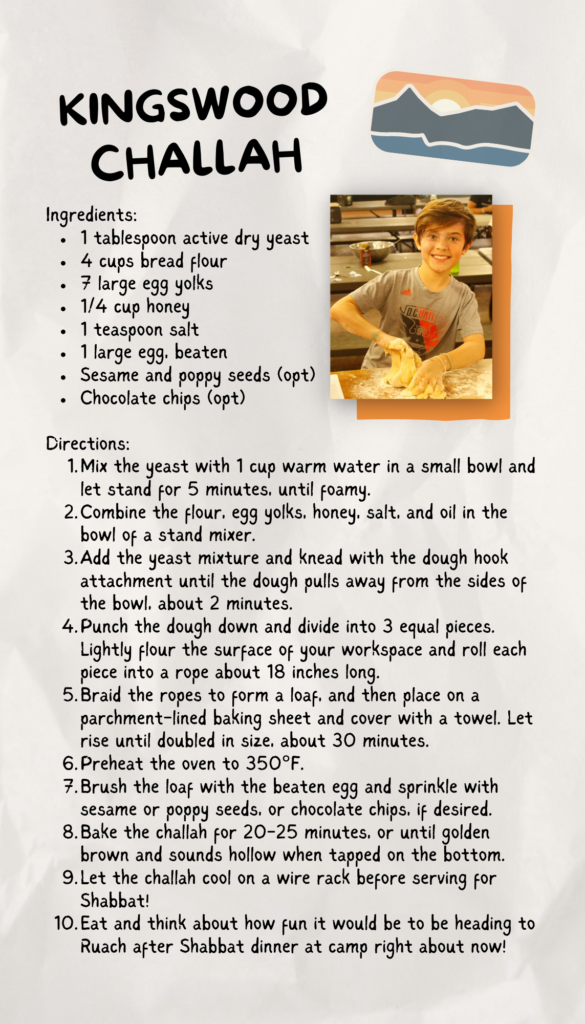 KINGSWOOD CHALLAH

Ingredients:
- 1 tablespoon active dry yeast
- 4 cups bread flour
- 7 large egg yolks
- 1/4 cup honey
- 1 teaspoon salt
- 1 large egg, beaten
- Sesame and poppy seeds (opt)
- Chocolate chips (opt)

Directions:
1. Mix the yeast with 1 cup warm water in a small bowl and let stand for 5 minutes, until foamy.
2. Combine the flour, egg yolks, honey, salt, and oil in the bowl of a stand mixer.
3. Add the yeast mixture and knead with the dough hook attachment until the dough pulls away from the sides of the bowl, about 2 minutes.
4. Punch the dough down and divide into 3 equal pieces. Lightly flour the surface of your workspace and roll each piece into a rope about 18 inches long.
5. Braid the ropes to form a loaf, and then place on a parchment-lined baking sheet and cover with a towel. Let rise until doubled in size, about 30 minutes.
6. Preheat the oven to 350°F.
7. Brush the loaf with the beaten egg and sprinkle with sesame or poppy seeds, or chocolate chips, if desired.
8. Bake the challah for 20-25 minutes, or until golden brown and sounds hollow when tapped on the bottom.
9. Let the challah cool on a wire rack before serving for Shabbat!
10. Eat and think about how fun it would be to be heading to Ruach after Shabbat dinner at camp right about now!